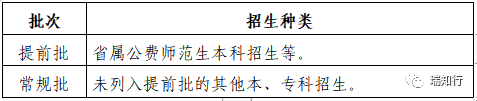 | 批次 | 招生种类 |
|---|---|
| 提前批 | 省属公费师范生本科招生等。 |
| 常规批 | 未列入提前批的其他本、专科招生。 |

瑞知行